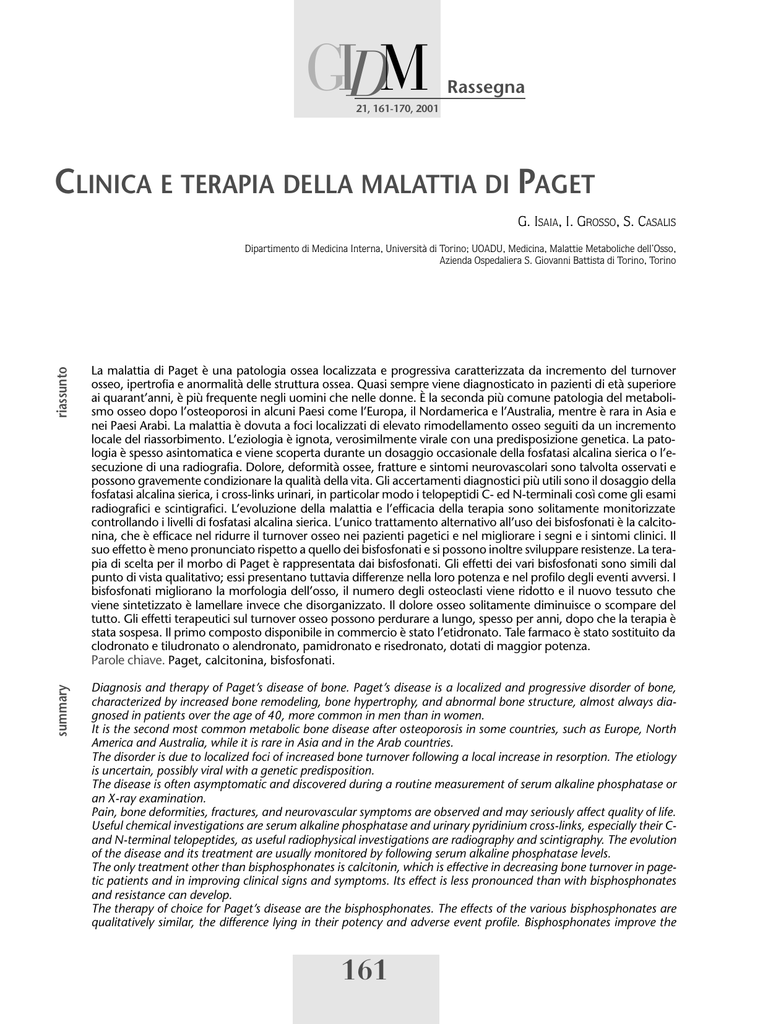 GIDM

Rassegna

21, 161-170, 2001

CLINICA E TERAPIA DELLA MALATTIA DI PAGET

G. ISAIA, I. GROSSO, S. CASALIS

Dipartimento di Medicina Interna, Università di Torino; UOADU, Medicina, Malattie Metaboliche dell'Osso, Azienda Ospedaliera S. Giovanni Battista di Torino, Torino

riassunto

La malattia di Paget è una patologia ossea localizzata e progressiva caratterizzata da incremento del turnover osseo, ipertrofia e anormalità delle struttura ossea. Quasi sempre viene diagnosticato in pazienti di età superiore ai quarant'anni, è più frequente negli uomini che nelle donne. È la seconda più comune patologia del metabolismo osseo dopo l'osteoporosi in alcuni Paesi come l'Europa, il Nordamerica e l'Australia, mentre è rara in Asia e nei Paesi Arabi. La malattia è dovuta a foci localizzati di elevato rimodellamento osseo seguiti da un incremento locale del riassorbimento. L'eziologia è ignota, verosimilmente virale con una predisposizione genetica. La patologia è spesso asintomatica e viene scoperta durante un dosaggio occasionale della fosfatasi alcalina sierica o l'esecuzione di una radiografia. Dolore, deformità ossee, fratture e sintomi neurovascolari sono talvolta osservati e possono gravemente condizionare la qualità della vita. Gli accertamenti diagnostici più utili sono il dosaggio della fosfatasi alcalina sierica, i cross-links urinari, in particolar modo i telopeptidi C- ed N-terminali così come gli esami radiografici e scintigrafici. L'evoluzione della malattia e l'efficacia della terapia sono solitamente monitorizzate controllando i livelli di fosfatasi alcalina sierica. L'unico trattamento alternativo all'uso dei bisfosfonati è la calcitonina, che è efficace nel ridurre il turnover osseo nei pazienti pagetici e nel migliorare i segni e i sintomi clinici. Il suo effetto è meno pronunciato rispetto a quello dei bisfosfonati e si possono inoltre sviluppare resistenze. La terapia di scelta per il morbo di Paget è rappresentata dai bisfosfonati. Gli effetti dei vari bisfosfonati sono simili dal punto di vista qualitativo; essi presentano tuttavia differenze nella loro potenza e nel profilo degli eventi avversi. I bisfosfonati migliorano la morfologia dell'osso, il numero degli osteoclasti viene ridotto e il nuovo tessuto che viene sintetizzato è lamellare invece che disorganizzato. Il dolore osseo solitamente diminuisce o scompare del tutto. Gli effetti terapeutici sul turnover osseo possono perdurare a lungo, spesso per anni, dopo che la terapia è stata sospesa. Il primo composto disponibile in commercio è stato l'etidronato. Tale farmaco è stato sostituito da clodronato e tiludronato o alendronato, pamidronato e risedronato, dotati di maggior potenza.
Parole chiave. Paget, calcitonina, bisfosfonati.

summary

Diagnosis and therapy of Paget's disease of bone. Paget's disease is a localized and progressive disorder of bone, characterized by increased bone remodeling, bone hypertrophy, and abnormal bone structure, almost always diagnosed in patients over the age of 40, more common in men than in women.
It is the second most common metabolic bone disease after osteoporosis in some countries, such as Europe, North America and Australia, while it is rare in Asia and in the Arab countries.
The disorder is due to localized foci of increased bone turnover following a local increase in resorption. The etiology is uncertain, possibly viral with a genetic predisposition.
The disease is often asymptomatic and discovered during a routine measurement of serum alkaline phosphatase or an X-ray examination.
Pain, bone deformities, fractures, and neurovascular symptoms are observed and may seriously affect quality of life. Useful chemical investigations are serum alkaline phosphatase and urinary pyridinium cross-links, especially their C- and N-terminal telopeptides, as useful radiophysical investigations are radiography and scintigraphy. The evolution of the disease and its treatment are usually monitored by following serum alkaline phosphatase levels.
The only treatment other than bisphosphonates is calcitonin, which is effective in decreasing bone turnover in pagetic patients and in improving clinical signs and symptoms. Its effect is less pronounced than with bisphosphonates and resistance can develop.
The therapy of choice for Paget's disease are the bisphosphonates. The effects of the various bisphosphonates are qualitatively similar, the difference lying in their potency and adverse event profile. Bisphosphonates improve the

161